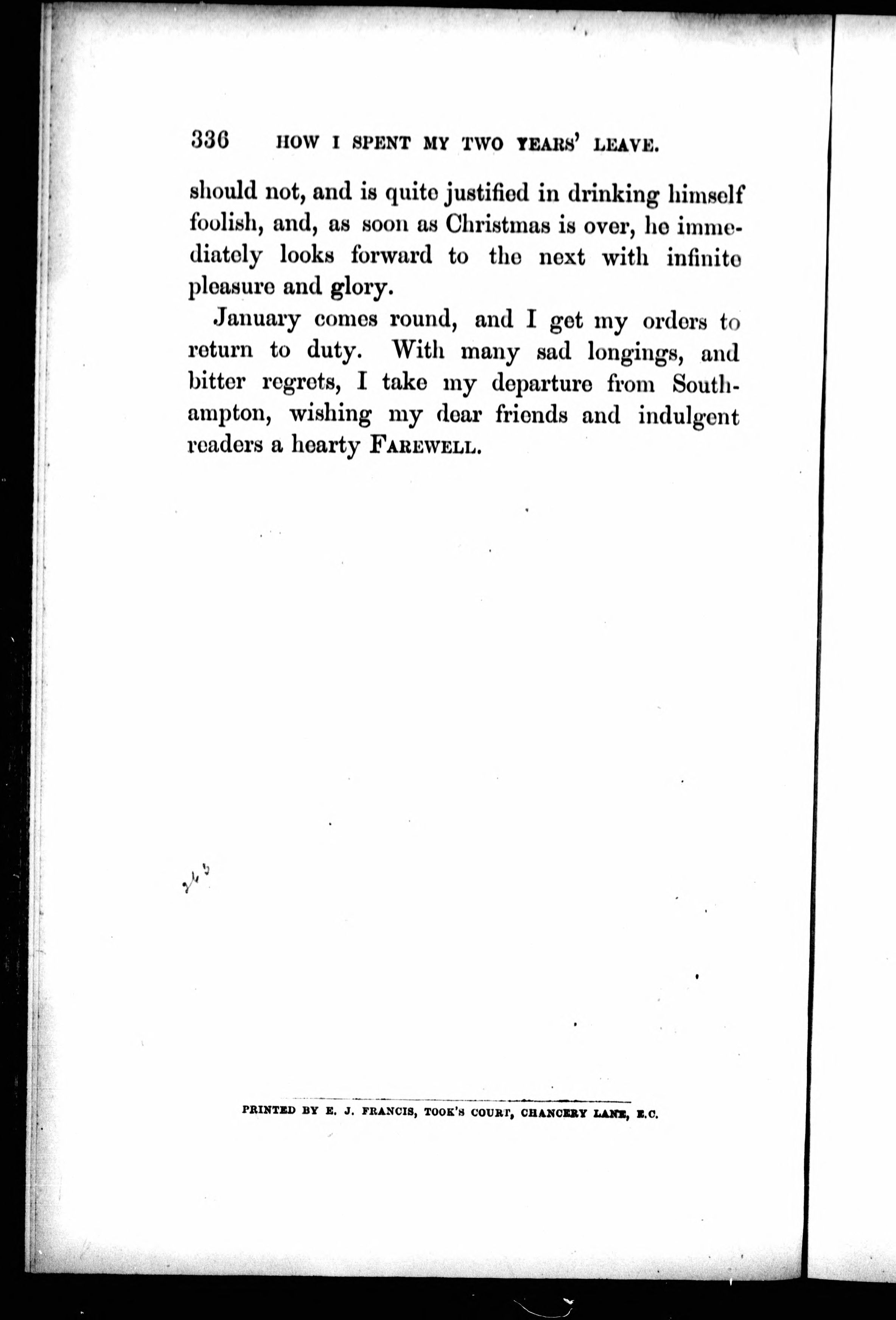 336 HOW I SPENT MY TWO YEARS' LEAVE.

should not, and is quite justified in drinking himself foolish, and, as soon as Christmas is over, he immediately looks forward to the next with infinite pleasure and glory.

January comes round, and I get my orders to return to duty. With many sad longings, and bitter regrets, I take my departure from Southampton, wishing my dear friends and indulgent readers a hearty FAREWELL.

PRINTED BY E. J. FRANCIS, TOOK'S COURT, CHANCERY LANE, E.C.